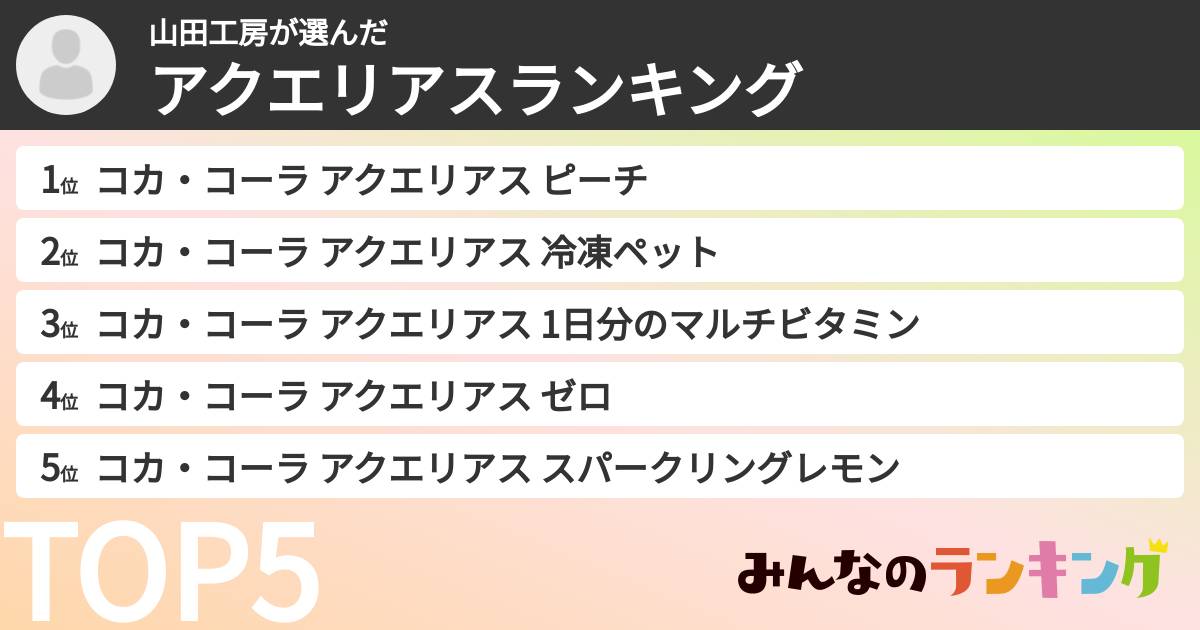 山田工房が選んだ
アクエリアスランキング

1位 コカ・コーラ アクエリアス ピーチ
2位 コカ・コーラ アクエリアス 冷凍ペット
3位 コカ・コーラ アクエリアス 1日分のマルチビタミン
4位 コカ・コーラ アクエリアス ゼロ
5位 コカ・コーラ アクエリアス スパークリングレモン

TOP5

みんなのランキング